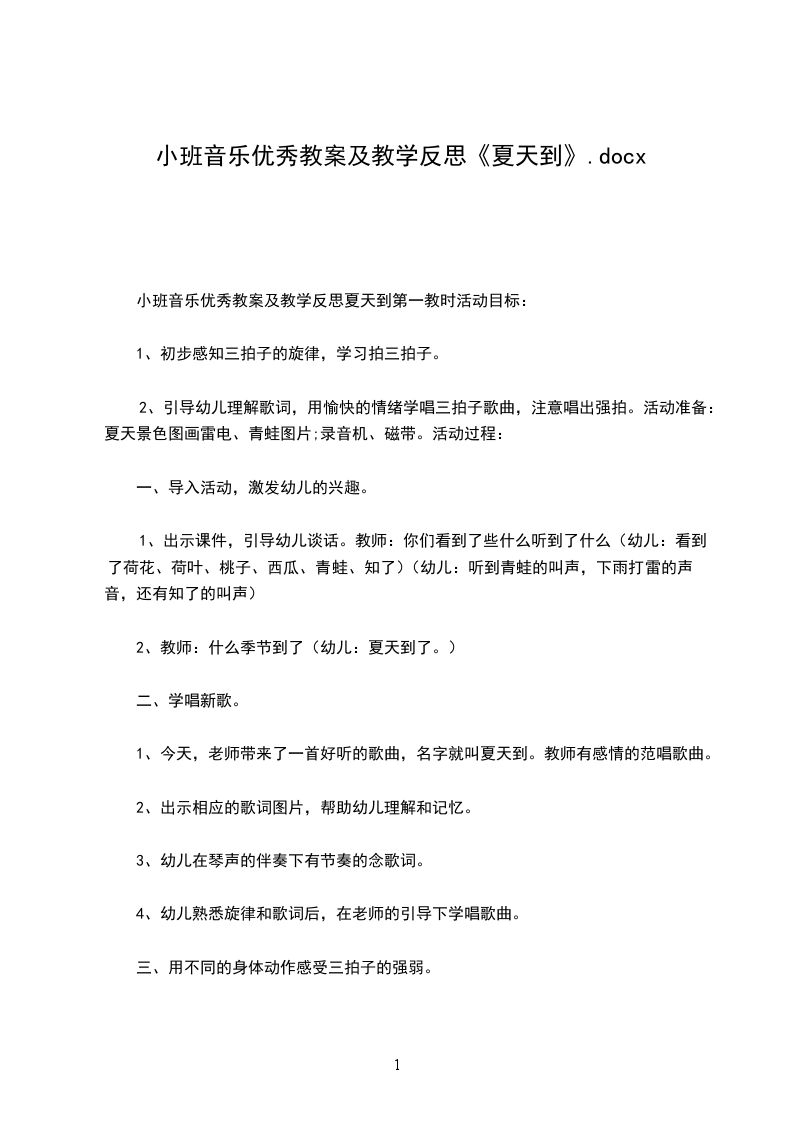 小班音乐优秀教案及教学反思《夏天到》.docx

小班音乐优秀教案及教学反思夏天到第一教时活动目标：

1、初步感知三拍子的旋律，学习拍三拍子。

2、引导幼儿理解歌词，用愉快的情绪学唱三拍子歌曲，注意唱出强拍。活动准备：夏天景色图画雷电、青蛙图片;录音机、磁带。活动过程：

一、导入活动，激发幼儿的兴趣。

1、出示课件，引导幼儿谈话。教师：你们看到了些什么听到了什么（幼儿：看到了荷花、荷叶、桃子、西瓜、青蛙、知了）（幼儿：听到青蛙的叫声，下雨打雷的声音，还有知了的叫声）

2、教师：什么季节到了（幼儿：夏天到了。）

二、学唱新歌。

1、今天，老师带来了一首好听的歌曲，名字就叫夏天到。教师有感情的范唱歌曲。

2、出示相应的歌词图片，帮助幼儿理解和记忆。

3、幼儿在琴声的伴奏下有节奏的念歌词。

4、幼儿熟悉旋律和歌词后，在老师的引导下学唱歌曲。

三、用不同的身体动作感受三拍子的强弱。

1